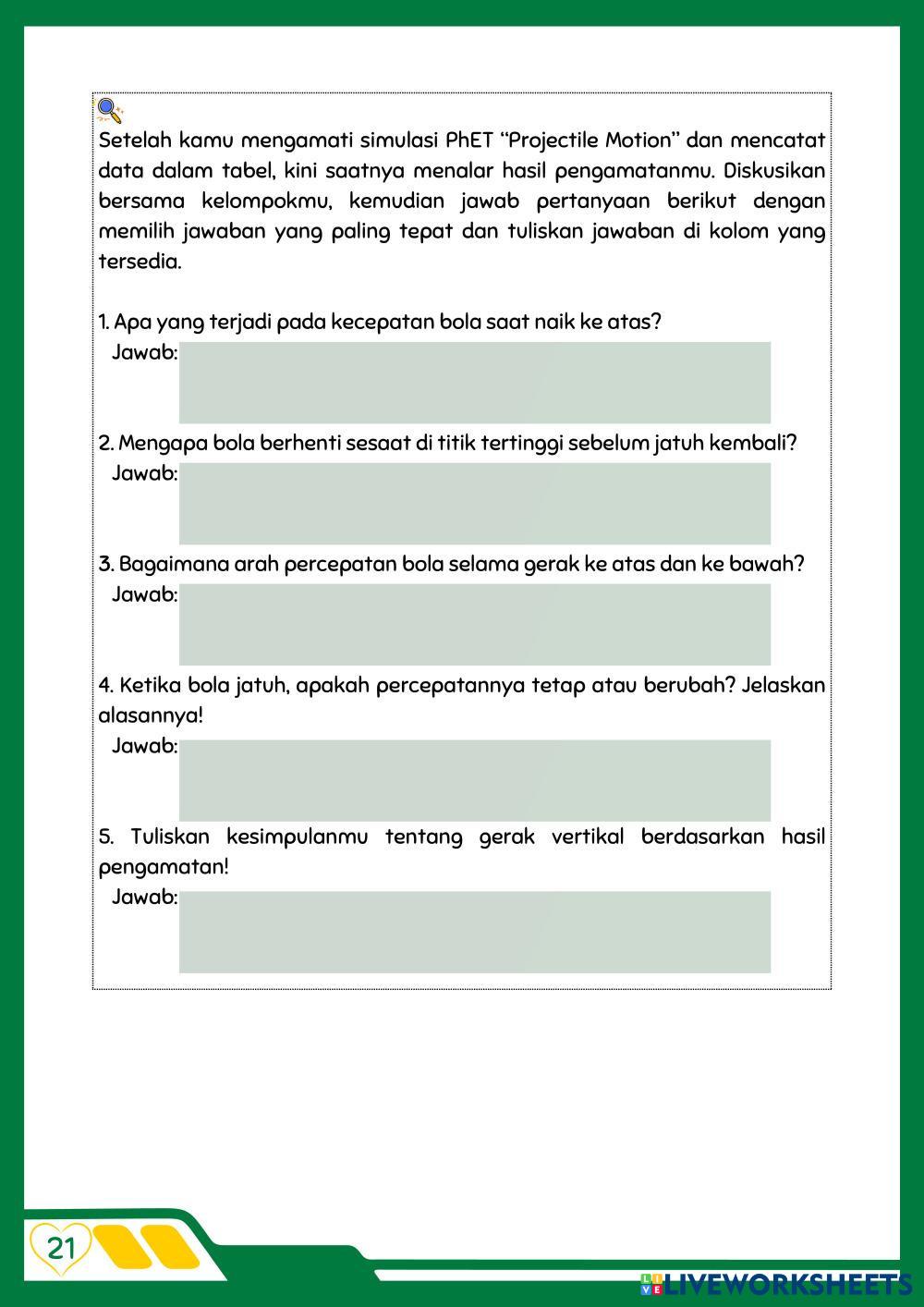 Setelah kamu mengamati simulasi PhET "Projectile Motion" dan mencatat data dalam tabel, kini saatnya menalar hasil pengamatanmu. Diskusikan bersama kelompokmu, kemudian jawab pertanyaan berikut dengan memilih jawaban yang paling tepat dan tuliskan jawaban di kolom yang tersedia.

1. Apa yang terjadi pada kecepatan bola saat naik ke atas?
Jawab:

2. Mengapa bola berhenti sesaat di titik tertinggi sebelum jatuh kembali?
Jawab:

3. Bagaimana arah percepatan bola selama gerak ke atas dan ke bawah?
Jawab:

4. Ketika bola jatuh, apakah percepatannya tetap atau berubah? Jelaskan alasannya!
Jawab:

5. Tuliskan kesimpulanmu tentang gerak vertikal berdasarkan hasil pengamatan!
Jawab:

21

LIVEWORKSHEETS